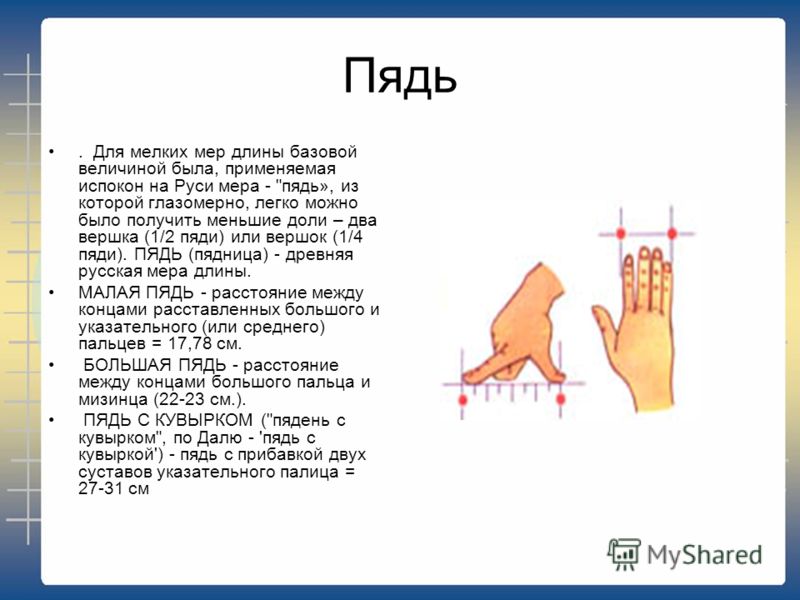 Пядь

• . Для мелких мер длины базовой величиной была, применяемая испокон на Руси мера - "пядь», из которой глазомерно, легко можно было получить меньшие доли – два вершка (1/2 пяди) или вершок (1/4 пяди). ПЯДЬ (пядница) - древняя русская мера длины.

• МАЛАЯ ПЯДЬ - расстояние между концами расставленных большого и указательного (или среднего) пальцев = 17,78 см.

• БОЛЬШАЯ ПЯДЬ - расстояние между концами большого пальца и мизинца (22-23 см.).

• ПЯДЬ С КУВЫРКОМ ("пядень с кувырком", по Далю - 'пядь с кувыркой') - пядь с прибавкой двух суставов указательного палица = 27-31 см

MyShared